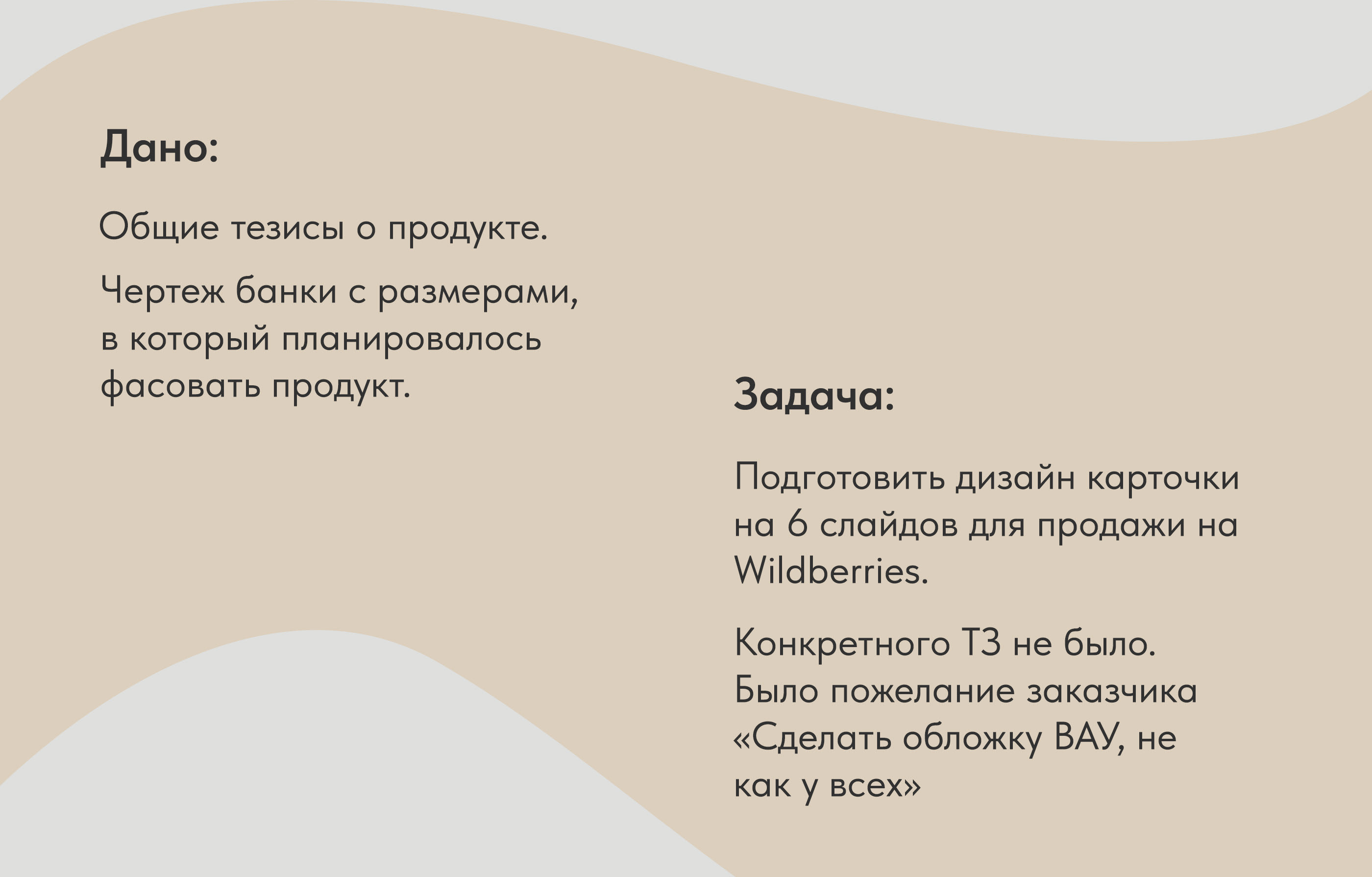 Дано:

Общие тезисы о продукте.

Чертеж банки с размерами, в который планировалось фасовать продукт.

Задача:

Подготовить дизайн карточки на 6 слайдов для продажи на Wildberries.

Конкретного ТЗ не было. Было пожелание заказчика «Сделать обложку ВАУ, не как у всех»